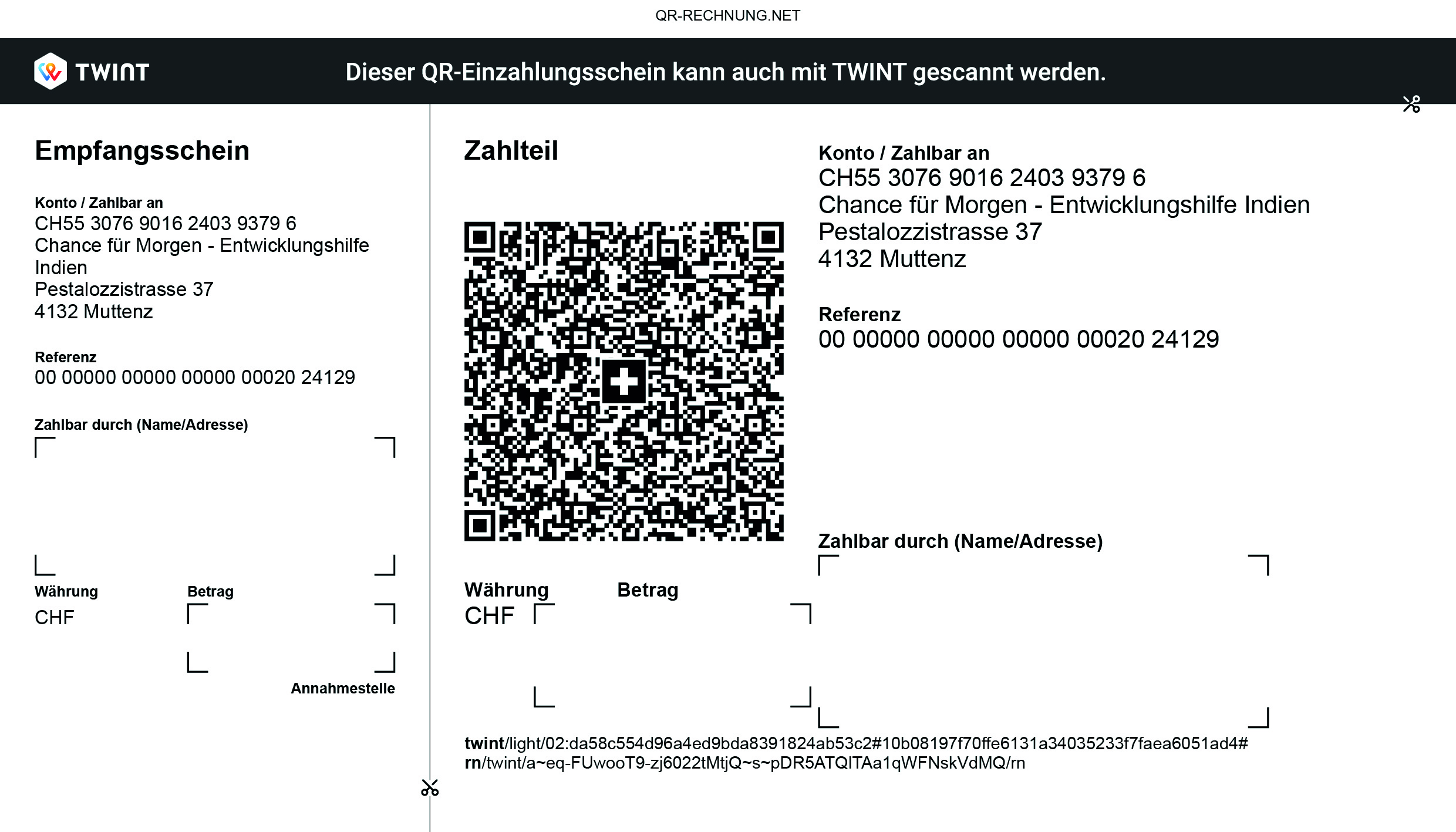 QR-RECHNUNG.NET

TWINT

Dieser QR-Einzahlungsschein kann auch mit TWINT gescannt werden.

Empfangsschein

Konto / Zahlbar an
CH55 3076 9016 2403 9379 6
Chance für Morgen - Entwicklungshilfe Indien
Pestalozzistrasse 37
4132 Muttenz

Referenz
00 00000 00000 00000 00020 24129

Zahlbar durch (Name/Adresse)

Währung
CHF

Betrag

Annahmestelle

Zahlteil

Währung
CHF

Betrag

Konto / Zahlbar an
CH55 3076 9016 2403 9379 6
Chance für Morgen - Entwicklungshilfe Indien
Pestalozzistrasse 37
4132 Muttenz

Referenz
00 00000 00000 00000 00020 24129

Zahlbar durch (Name/Adresse)

twint/light/02:da58c554d96a4ed9bda8391824ab53c2#10b08197f70ffe6131a34035233f7faea6051ad4#
rn/twint/a~eq-FUwooT9-zj6022tMtjQ~s~pDR5ATQlTAa1qWFNskVdMQ/rn